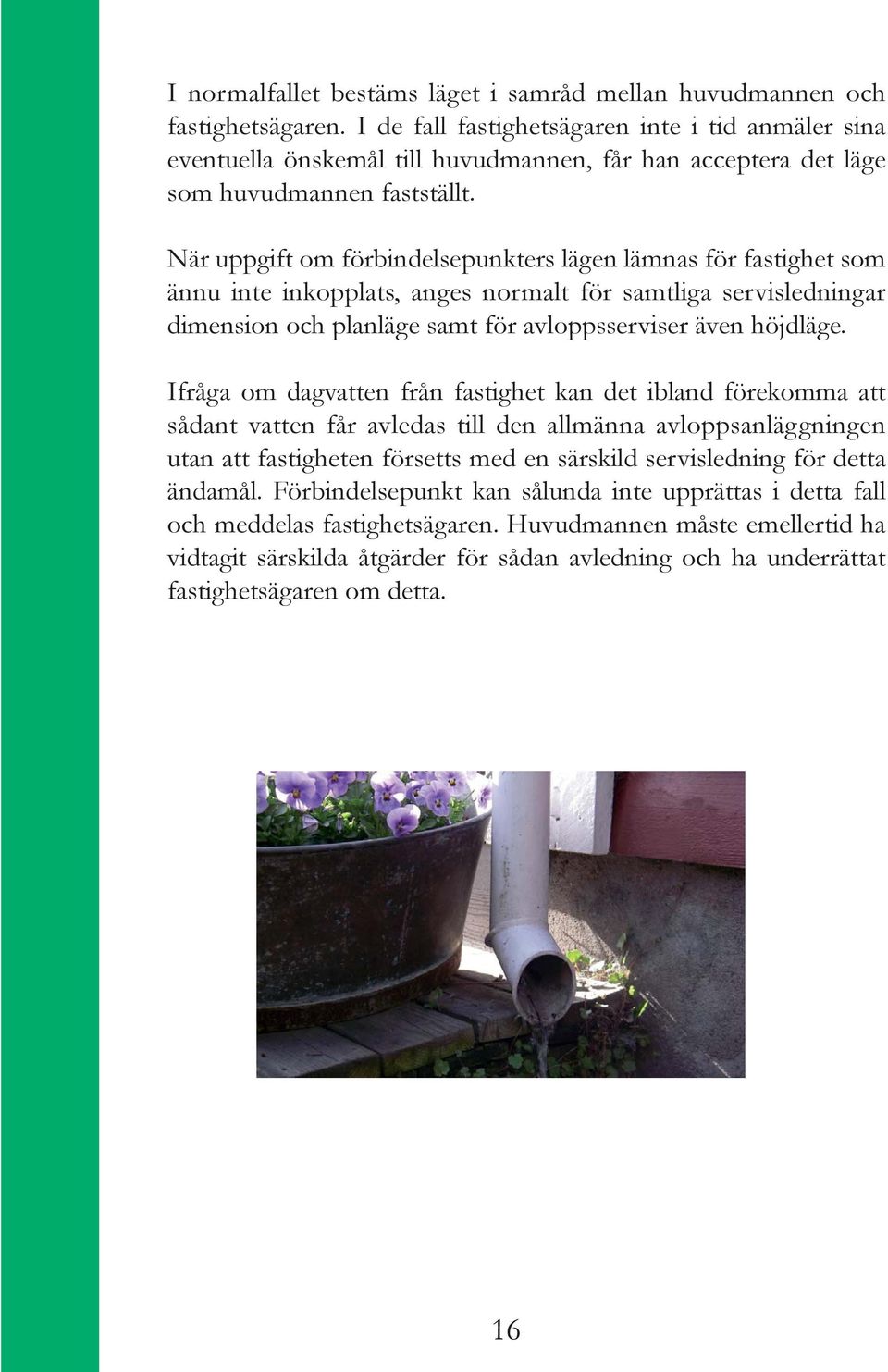 I normalfallet bestäms läget i samråd mellan huvudmannen och fastighetsägaren. I de fall fastighetsägaren inte i tid anmäler sina eventuella önskemål till huvudmannen, får han acceptera det läge som huvudmannen fastställt.

När uppgift om förbindelsepunkters lägen lämnas för fastighet som ännu inte inkopplats, anges normalt för samtliga servisledningar dimension och planläge samt för avloppsserviser även höjdläge.

Ifråga om dagvatten från fastighet kan det ibland förekomma att sådant vatten får avledas till den allmänna avloppsanläggningen utan att fastigheten försetts med en särskild servisledning för detta ändamål. Förbindelsepunkt kan sålunda inte upprättas i detta fall och meddelas fastighetsägaren. Huvudmannen måste emellertid ha vidtagit särskilda åtgärder för sådan avledning och ha underrättat fastighetsägaren om detta.

16